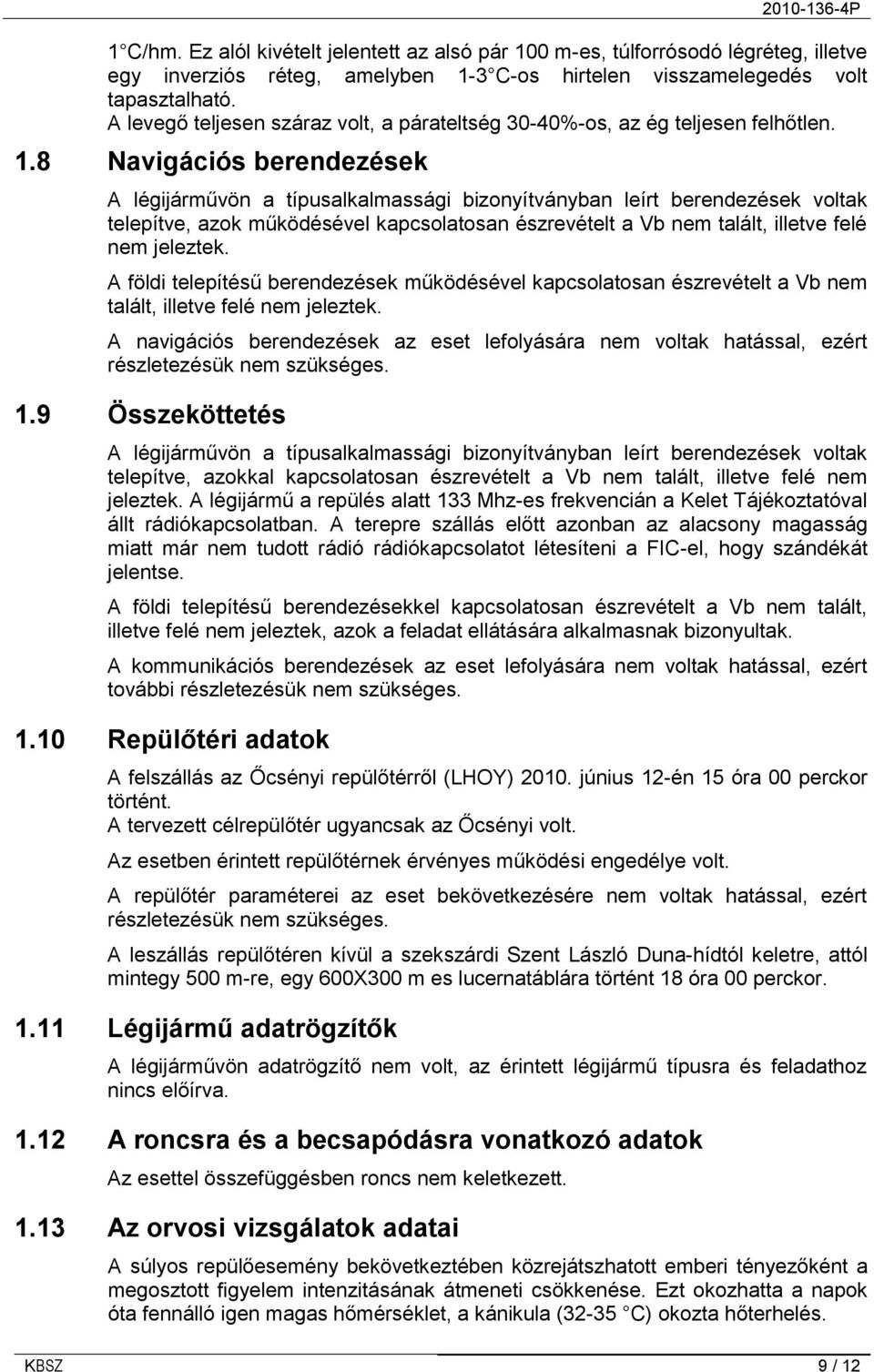 2010-136-4P

1 C/hm. Ez alól kivételt jelentett az alsó pár 100 m-es, túlforrósodó légréteg, illetve egy inverziós réteg, amelyben 1-3 C-os hirtelen visszamelegedés volt tapasztalható.
A levegő teljesen száraz volt, a párateltség 30-40%-os, az ég teljesen felhőtlen.

1.8 Navigációs berendezések

A légijárművön a típusalkalmassági bizonyítványban leírt berendezések voltak telepítve, azok működésével kapcsolatosan észrevételt a Vb nem talált, illetve felé nem jeleztek.

A földi telepítésű berendezések működésével kapcsolatosan észrevételt a Vb nem talált, illetve felé nem jeleztek.

A navigációs berendezések az eset lefolyására nem voltak hatással, ezért részletezésük nem szükséges.

1.9 Összeköttetés

A légijárművön a típusalkalmassági bizonyítványban leírt berendezések voltak telepítve, azokkal kapcsolatosan észrevételt a Vb nem talált, illetve felé nem jeleztek. A légijármű a repülés alatt 133 Mhz-es frekvencián a Kelet Tájékoztatóval állt rádiókapcsolatban. A terepre szállás előtt azonban az alacsony magasság miatt már nem tudott rádió rádiókapcsolatot létesíteni a FIC-el, hogy szándékát jelentse.

A földi telepítésű berendezésekkel kapcsolatosan észrevételt a Vb nem talált, illetve felé nem jeleztek, azok a feladat ellátására alkalmasnak bizonyultak.

A kommunikációs berendezések az eset lefolyására nem voltak hatással, ezért további részletezésük nem szükséges.

1.10 Repülőtéri adatok

A felszállás az Őcsényi repülőtérről (LHOY) 2010. június 12-én 15 óra 00 perckor történt.
A tervezett célrepülőtér ugyancsak az Őcsényi volt.

Az esetben érintett repülőtérnek érvényes működési engedélye volt.

A repülőtér paraméterei az eset bekövetkezésére nem voltak hatással, ezért részletezésük nem szükséges.

A leszállás repülőtéren kívül a szekszárdi Szent László Duna-hídtól keletre, attól mintegy 500 m-re, egy 600X300 m es lucernatáblára történt 18 óra 00 perckor.

1.11 Légijármű adatrögzítők

A légijárművön adatrögzítő nem volt, az érintett légijármű típusra és feladathoz nincs előírva.

1.12 A roncsra és a becsapódásra vonatkozó adatok

Az esettel összefüggésben roncs nem keletkezett.

1.13 Az orvosi vizsgálatok adatai

A súlyos repülőesemény bekövetkeztében közrejátszhatott emberi tényezőként a megosztott figyelem intenzitásának átmeneti csökkenése. Ezt okozhatta a napok óta fennálló igen magas hőmérséklet, a kánikula (32-35 C) okozta hőterhelés.

KBSZ 9 / 12